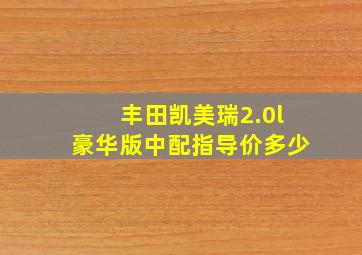 丰田凯美瑞2.0l
豪华版中配指导价多少